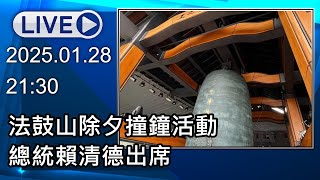 LIVE

2025.01.28

21:30

法鼓山除夕撞鐘活動
總統賴清德出席